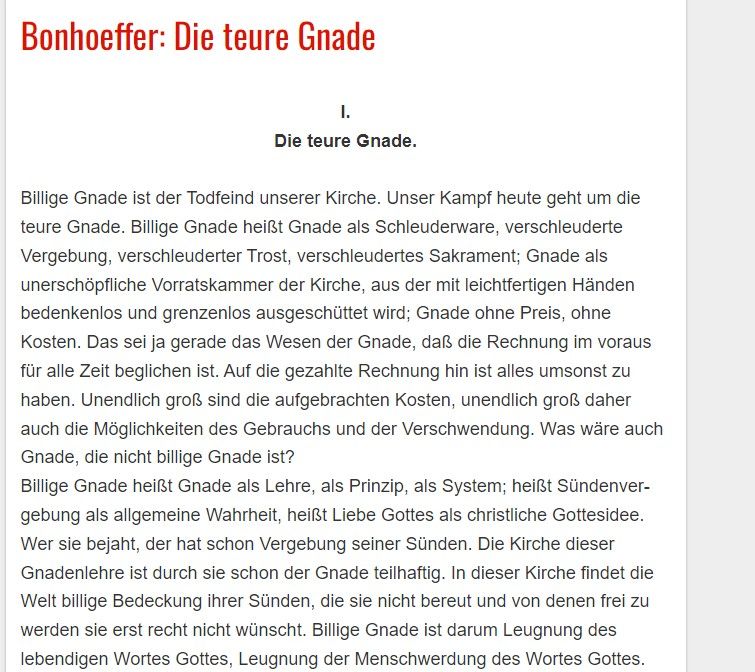 Bonhoeffer: Die teure Gnade

I.
Die teure Gnade.

Billige Gnade ist der Todfeind unserer Kirche. Unser Kampf heute geht um die teure Gnade. Billige Gnade heißt Gnade als Schleuderware, verschleuderte Vergebung, verschleuderter Trost, verschleudertes Sakrament; Gnade als unerschöpfliche Vorratskammer der Kirche, aus der mit leichtfertigen Händen bedenkenlos und grenzenlos ausgeschüttet wird; Gnade ohne Preis, ohne Kosten. Das sei ja gerade das Wesen der Gnade, daß die Rechnung im voraus für alle Zeit beglichen ist. Auf die gezahlte Rechnung hin ist alles umsonst zu haben. Unendlich groß sind die aufgebrachten Kosten, unendlich groß daher auch die Möglichkeiten des Gebrauchs und der Verschwendung. Was wäre auch Gnade, die nicht billige Gnade ist?
Billige Gnade heißt Gnade als Lehre, als Prinzip, als System; heißt Sündenvergebung als allgemeine Wahrheit, heißt Liebe Gottes als christliche Gottesidee. Wer sie bejaht, der hat schon Vergebung seiner Sünden. Die Kirche dieser Gnadenlehre ist durch sie schon der Gnade teilhaftig. In dieser Kirche findet die Welt billige Bedeckung ihrer Sünden, die sie nicht bereut und von denen frei zu werden sie erst recht nicht wünscht. Billige Gnade ist darum Leugnung des lebendigen Wortes Gottes, Leugnung der Menschwerdung des Wortes Gottes.